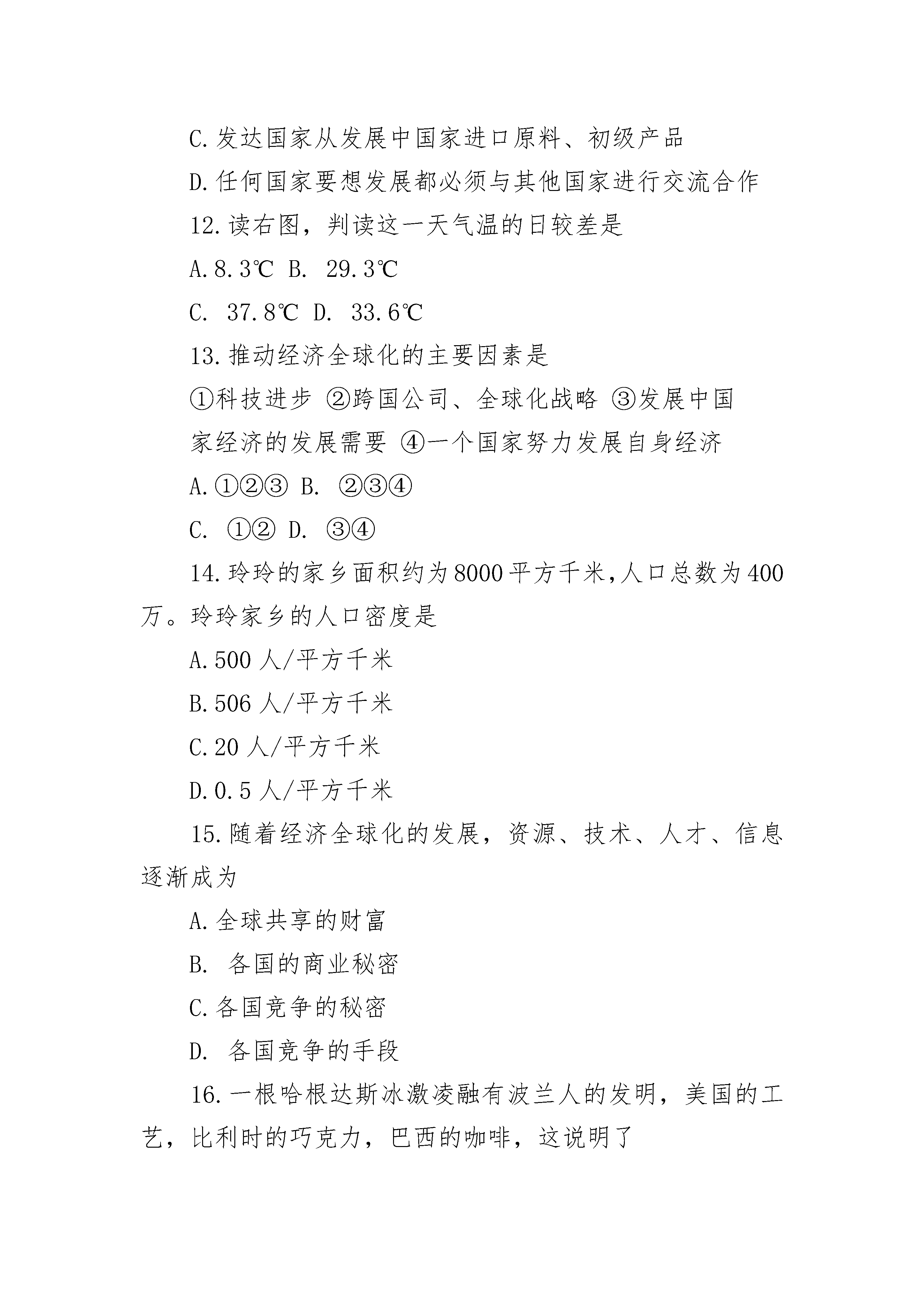 C.发达国家从发展中国家进口原料、初级产品

D.任何国家要想发展都必须与其他国家进行交流合作

12.读右图，判读这一天气温的日较差是

A.8.3℃ B. 29.3℃

C. 37.8℃ D. 33.6℃

13.推动经济全球化的主要因素是

①科技进步 ②跨国公司、全球化战略 ③发展中国家经济的发展需要 ④一个国家努力发展自身经济

A.①②③ B. ②③④

C. ①② D. ③④

14.玲玲的家乡面积约为8000平方千米,人口总数为400万。玲玲家乡的人口密度是

A.500 人/平方千米

B.506 人/平方千米

C.20 人/平方千米

D.0.5 人/平方千米

15.随着经济全球化的发展，资源、技术、人才、信息逐渐成为

A.全球共享的财富

B. 各国的商业秘密

C.各国竞争的秘密

D. 各国竞争的手段

16.一根哈根达斯冰激凌融有波兰人的发明，美国的工艺，比利时的巧克力，巴西的咖啡，这说明了